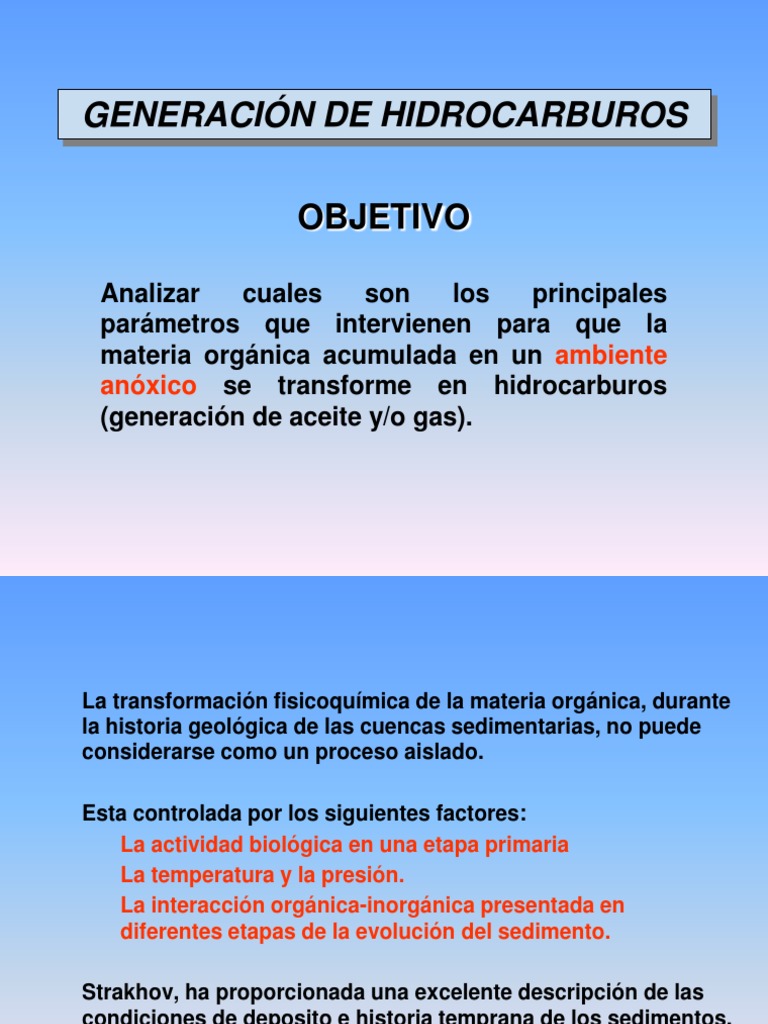 GENERACIÓN DE HIDROCARBUROS

OBJETIVO

Analizar cuales son los principales parámetros que intervienen para que la materia orgánica acumulada en un ambiente anóxico se transforme en hidrocarburos (generación de aceite y/o gas).

La transformación fisicoquímica de la materia orgánica, durante la historia geológica de las cuencas sedimentarias, no puede considerarse como un proceso aislado.

Esta controlada por los siguientes factores:

La actividad biológica en una etapa primaria

La temperatura y la presión.

La interacción orgánica-inorgánica presentada en diferentes etapas de la evolución del sedimento.

Strakhov, ha proporcionada una excelente descripción de las condiciones de deposito e historia temprana de los sedimentos.